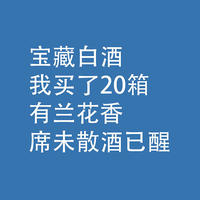 宝藏白酒
我买了20箱
有兰花香
席未散酒已醒